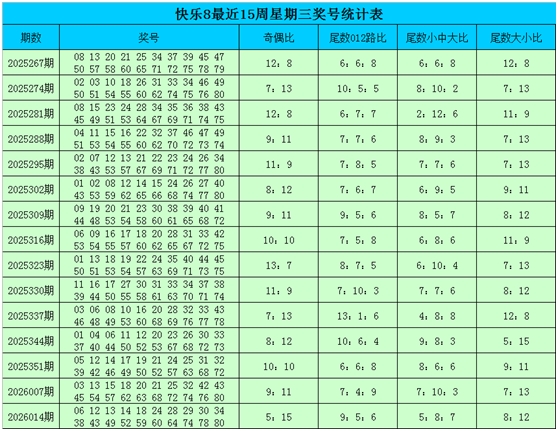 快乐8最近15周星期三奖号统计表

| 期数 | 奖号 | 奇偶比 | 尾数012路比 | 尾数小中大比 | 尾数大小比 |
|---|---|---|---|---|---|
| 2025267期 | 08 13 20 21 25 34 37 39 45 47 50 57 58 60 65 71 72 75 78 79 | 12：8 | 6：6：8 | 6：6：8 | 12：8 |
| 2025274期 | 02 03 10 18 26 31 33 34 46 49 50 51 54 55 60 62 74 75 76 80 | 7：13 | 10：5：5 | 8：10：2 | 7：13 |
| 2025281期 | 08 15 23 24 28 34 35 36 38 43 45 49 51 53 64 67 69 71 74 75 | 12：8 | 6：7：7 | 2：12：6 | 11：9 |
| 2025288期 | 04 11 15 16 22 32 37 46 47 49 51 53 54 55 60 62 70 72 73 74 | 9：11 | 7：7：6 | 8：9：3 | 7：13 |
| 2025295期 | 02 07 12 13 21 22 23 24 26 34 38 43 53 57 67 69 71 72 77 80 | 11：9 | 7：8：5 | 7：7：6 | 7：13 |
| 2025302期 | 01 02 08 12 14 15 24 26 27 40 43 53 59 62 65 66 68 74 77 80 | 8：12 | 7：6：7 | 6：9：5 | 9：11 |
| 2025309期 | 09 19 20 21 23 30 38 39 40 41 44 48 53 54 58 60 61 65 68 72 | 9：11 | 9：5：6 | 8：5：7 | 8：12 |
| 2025316期 | 06 09 16 17 18 20 28 31 33 42 53 54 55 57 60 62 65 67 72 75 | 10：10 | 7：5：8 | 6：8：6 | 11：9 |
| 2025323期 | 01 13 18 19 22 24 35 40 44 45 50 51 53 54 57 63 69 71 73 75 | 13：7 | 8：7：5 | 6：10：4 | 7：13 |
| 2025330期 | 11 16 17 27 30 31 33 34 37 38 39 44 50 55 58 61 63 70 71 74 | 11：9 | 7：10：3 | 7：7：6 | 8：12 |
| 2025337期 | 03 06 08 10 16 20 28 32 33 43 46 48 49 53 60 68 69 76 77 78 | 7：13 | 13：1：6 | 4：8：8 | 12：8 |
| 2025344期 | 01 04 06 11 12 20 23 26 30 33 37 40 44 50 52 53 67 68 72 73 | 8：12 | 10：6：4 | 9：8：3 | 5：15 |
| 2025351期 | 05 12 14 17 19 21 24 25 31 32 39 42 46 49 50 52 57 63 68 72 | 10：10 | 6：6：8 | 8：6：6 | 9：11 |
| 2026007期 | 03 13 15 18 20 21 25 32 42 43 45 54 57 62 63 68 72 74 76 80 | 9：11 | 7：4：9 | 7：10：3 | 7：13 |
| 2026014期 | 06 12 13 14 18 24 28 29 30 34 38 43 49 52 59 60 64 74 78 80 | 5：15 | 9：5：6 | 5：8：7 | 8：12 |